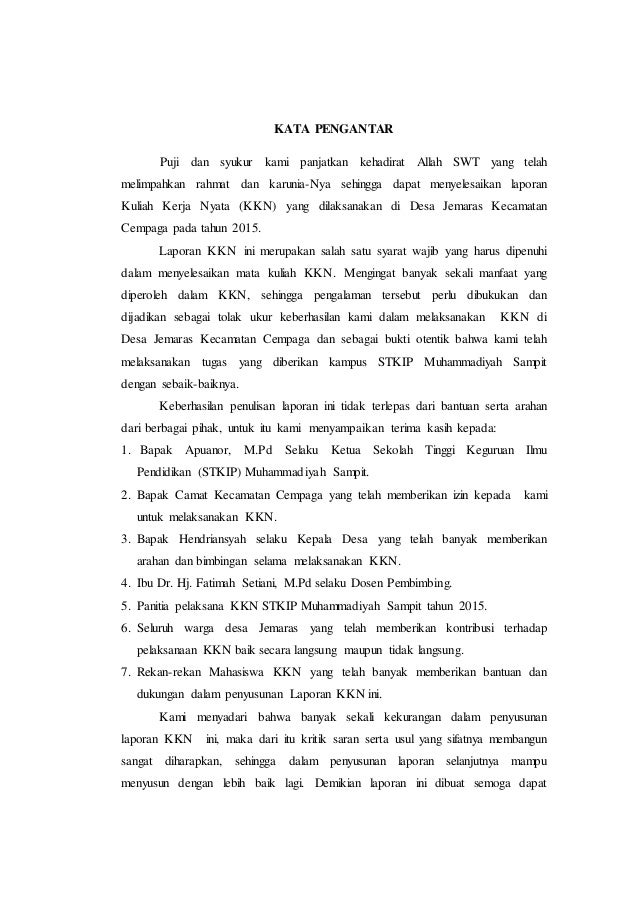 KATA PENGANTAR

Puji dan syukur kami panjatkan kehadirat Allah SWT yang telah melimpahkan rahmat dan karunia-Nya sehingga dapat menyelesaikan laporan Kuliah Kerja Nyata (KKN) yang dilaksanakan di Desa Jemaras Kecamatan Cempaga pada tahun 2015.

Laporan KKN ini merupakan salah satu syarat wajib yang harus dipenuhi dalam menyelesaikan mata kuliah KKN. Mengingat banyak sekali manfaat yang diperoleh dalam KKN, sehingga pengalaman tersebut perlu dibukukan dan dijadikan sebagai tolak ukur keberhasilan kami dalam melaksanakan KKN di Desa Jemaras Kecamatan Cempaga dan sebagai bukti otentik bahwa kami telah melaksanakan tugas yang diberikan kampus STKIP Muhammadiyah Sampit dengan sebaik-baiknya.

Keberhasilan penulisan laporan ini tidak terlepas dari bantuan serta arahan dari berbagai pihak, untuk itu kami menyampaikan terima kasih kepada:
1. Bapak Apuanor, M.Pd Selaku Ketua Sekolah Tinggi Keguruan Ilmu Pendidikan (STKIP) Muhammadiyah Sampit.
2. Bapak Camat Kecamatan Cempaga yang telah memberikan izin kepada kami untuk melaksanakan KKN.
3. Bapak Hendriansyah selaku Kepala Desa yang telah banyak memberikan arahan dan bimbingan selama melaksanakan KKN.
4. Ibu Dr. Hj. Fatimah Setiani, M.Pd selaku Dosen Pembimbing.
5. Panitia pelaksana KKN STKIP Muhammadiyah Sampit tahun 2015.
6. Seluruh warga desa Jemaras yang telah memberikan kontribusi terhadap pelaksanaan KKN baik secara langsung maupun tidak langsung.
7. Rekan-rekan Mahasiswa KKN yang telah banyak memberikan bantuan dan dukungan dalam penyusunan Laporan KKN ini.

Kami menyadari bahwa banyak sekali kekurangan dalam penyusunan laporan KKN ini, maka dari itu kritik saran serta usul yang sifatnya membangun sangat diharapkan, sehingga dalam penyusunan laporan selanjutnya mampu menyusun dengan lebih baik lagi. Demikian laporan ini dibuat semoga dapat